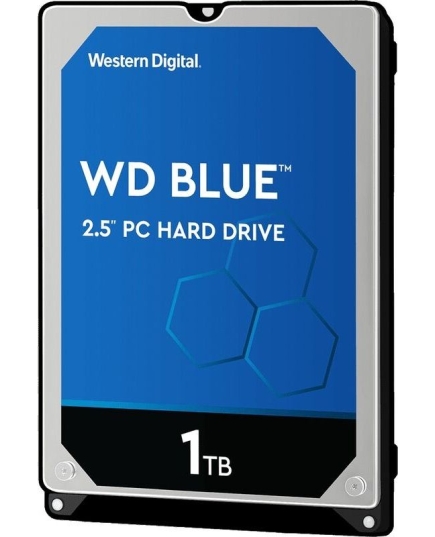 Western Digital.

WD BLUE™

2.5" PC HARD DRIVE

1TB